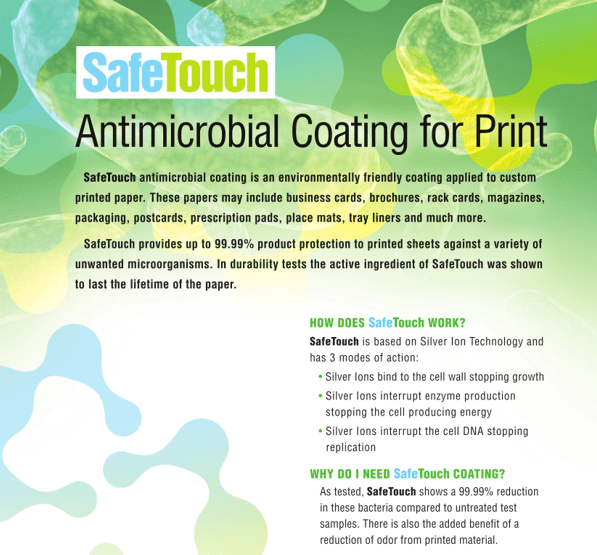 SafeTouch

Antimicrobial Coating for Print

SafeTouch antimicrobial coating is an environmentally friendly coating applied to custom printed paper. These papers may include business cards, brochures, rack cards, magazines, packaging, postcards, prescription pads, place mats, tray liners and much more.

SafeTouch provides up to 99.99% product protection to printed sheets against a variety of unwanted microorganisms. In durability tests the active ingredient of SafeTouch was shown to last the lifetime of the paper.

HOW DOES SafeTouch WORK?

SafeTouch is based on Silver Ion Technology and has 3 modes of action:

• Silver Ions bind to the cell wall stopping growth
• Silver Ions interrupt enzyme production stopping the cell producing energy
• Silver Ions interrupt the cell DNA stopping replication

WHY DO I NEED SafeTouch COATING?

As tested, SafeTouch shows a 99.99% reduction in these bacteria compared to untreated test samples. There is also the added benefit of a reduction of odor from printed material.